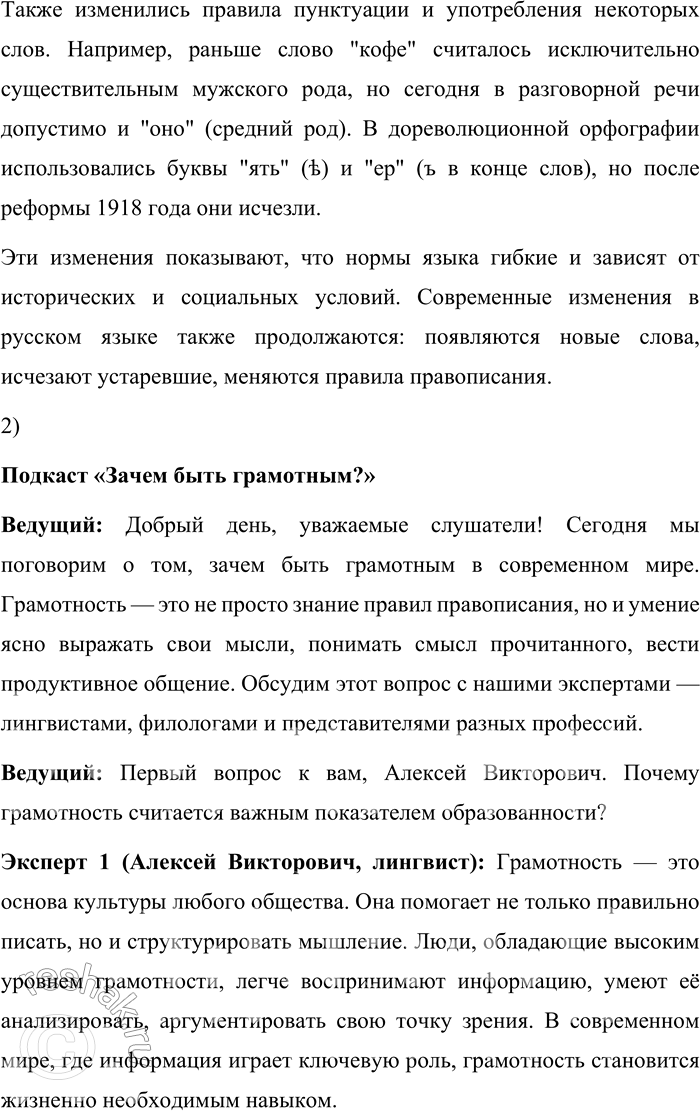 Также изменились правила пунктуации и употребления некоторых слов. Например, раньше слово "кофе" считалось исключительно существительным мужского рода, но сегодня в разговорной речи допустимо и "оно" (средний род). В дореволюционной орфографии использовались буквы "ять" (ѣ) и "ер" (ъ в конце слов), но после реформы 1918 года они исчезли.

Эти изменения показывают, что нормы языка гибкие и зависят от исторических и социальных условий. Современные изменения в русском языке также продолжаются: появляются новые слова, исчезают устаревшие, меняются правила правописания.

2)

Подкаст «Зачем быть грамотным?»

Ведущий: Добрый день, уважаемые слушатели! Сегодня мы поговорим о том, зачем быть грамотным в современном мире. Грамотность — это не просто знание правил правописания, но и умение ясно выражать свои мысли, понимать смысл прочитанного, вести продуктивное общение. Обсудим этот вопрос с нашими экспертами — лингвистами, филологами и представителями разных профессий.

Ведущий: Первый вопрос к вам, Алексей Викторович. Почему грамотность считается важным показателем образованности?

Эксперт 1 (Алексей Викторович, лингвист): Грамотность — это основа культуры любого общества. Она помогает не только правильно писать, но и структурировать мышление. Люди, обладающие высоким уровнем грамотности, легче воспринимают информацию, умеют её анализировать, аргументировать свою точку зрения. В современном мире, где информация играет ключевую роль, грамотность становится жизненно необходимым навыком.

reshak.ru